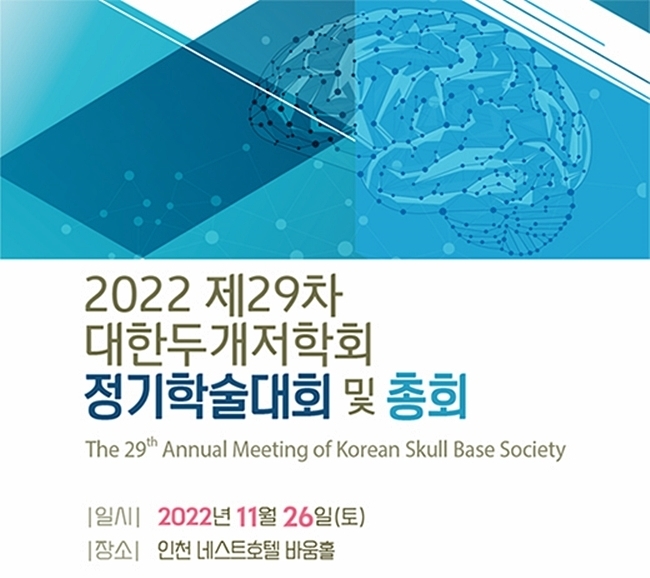 2022 제29차
대한두개저학회
정기학술대회 및 총회

The 29th Annual Meeting of Korean Skull Base Society

|일시| 2022년 11월 26일(토)
|장소| 인천 네스트호텔 바움홀